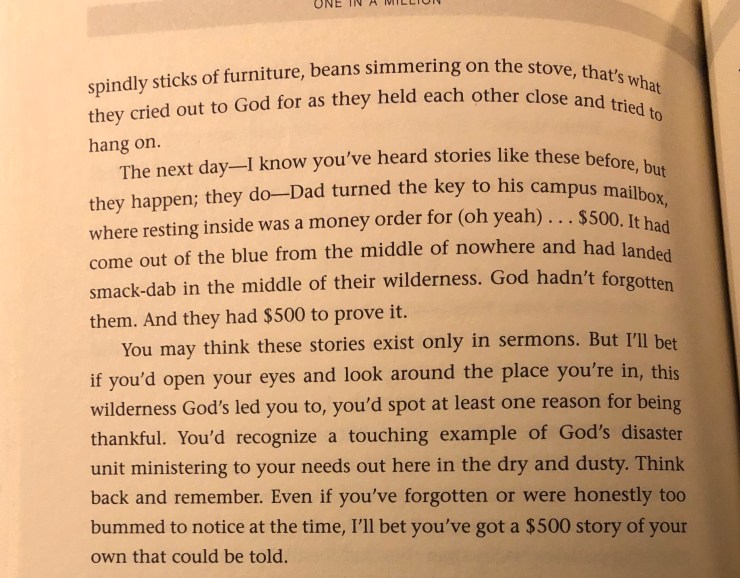 ONE IN A MILLION

spindly sticks of furniture, beans simmering on the stove, that's what they cried out to God for as they held each other close and tried to hang on.

The next day—I know you've heard stories like these before, but they happen; they do—Dad turned the key to his campus mailbox, where resting inside was a money order for (oh yeah) . . . $500. It had come out of the blue from the middle of nowhere and had landed smack-dab in the middle of their wilderness. God hadn't forgotten them. And they had $500 to prove it.

You may think these stories exist only in sermons. But I'll bet if you'd open your eyes and look around the place you're in, this wilderness God's led you to, you'd spot at least one reason for being thankful. You'd recognize a touching example of God's disaster unit ministering to your needs out here in the dry and dusty. Think back and remember. Even if you've forgotten or were honestly too bummed to notice at the time, I'll bet you've got a $500 story of your own that could be told.